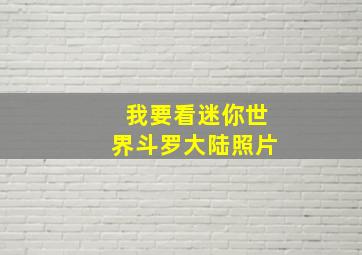 我要看迷你世界斗罗大陆照片